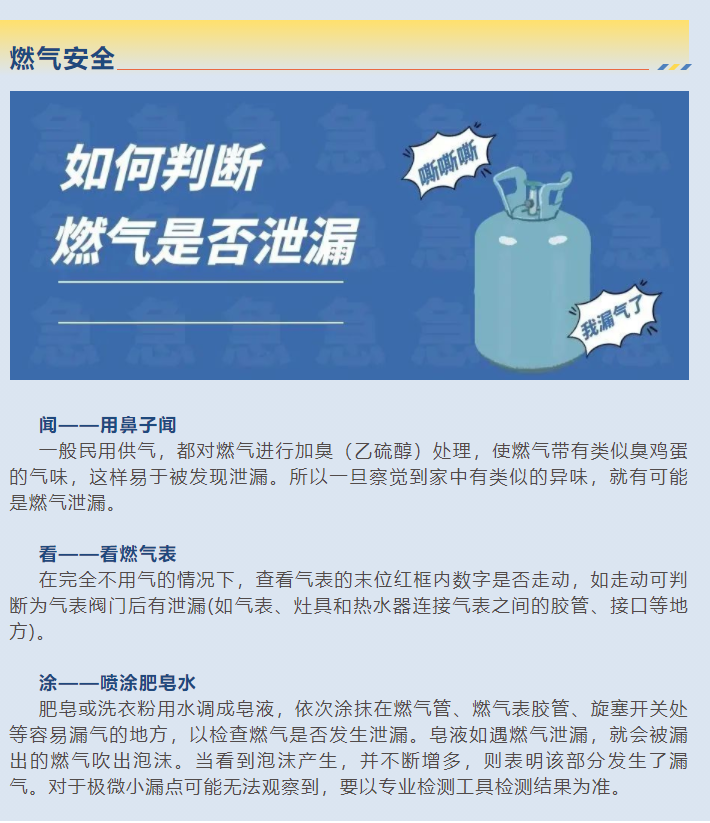 燃气安全

如何判断
燃气是否泄漏

嘶嘶嘶

我漏气了

闻——用鼻子闻

一般民用供气，都对燃气进行加臭（乙硫醇）处理，使燃气带有类似臭鸡蛋的气味，这样易于被发现泄漏。所以一旦察觉到家中有类似的异味，就有可能是燃气泄漏。

看——看燃气表

在完全不用气的情况下，查看气表的末位红框内数字是否走动，如走动可判断为气表阀门后有泄漏(如气表、灶具和热水器连接气表之间的胶管、接口等地方)。

涂——喷涂肥皂水

肥皂或洗衣粉用水调成皂液，依次涂抹在燃气管、燃气表胶管、旋塞开关处等容易漏气的地方，以检查燃气是否发生泄漏。皂液如遇燃气泄漏，就会被漏出的燃气吹出泡沫。当看到泡沫产生，并不断增多，则表明该部分发生了漏气。对于极微小漏点可能无法观察到，要以专业检测工具检测结果为准。

急